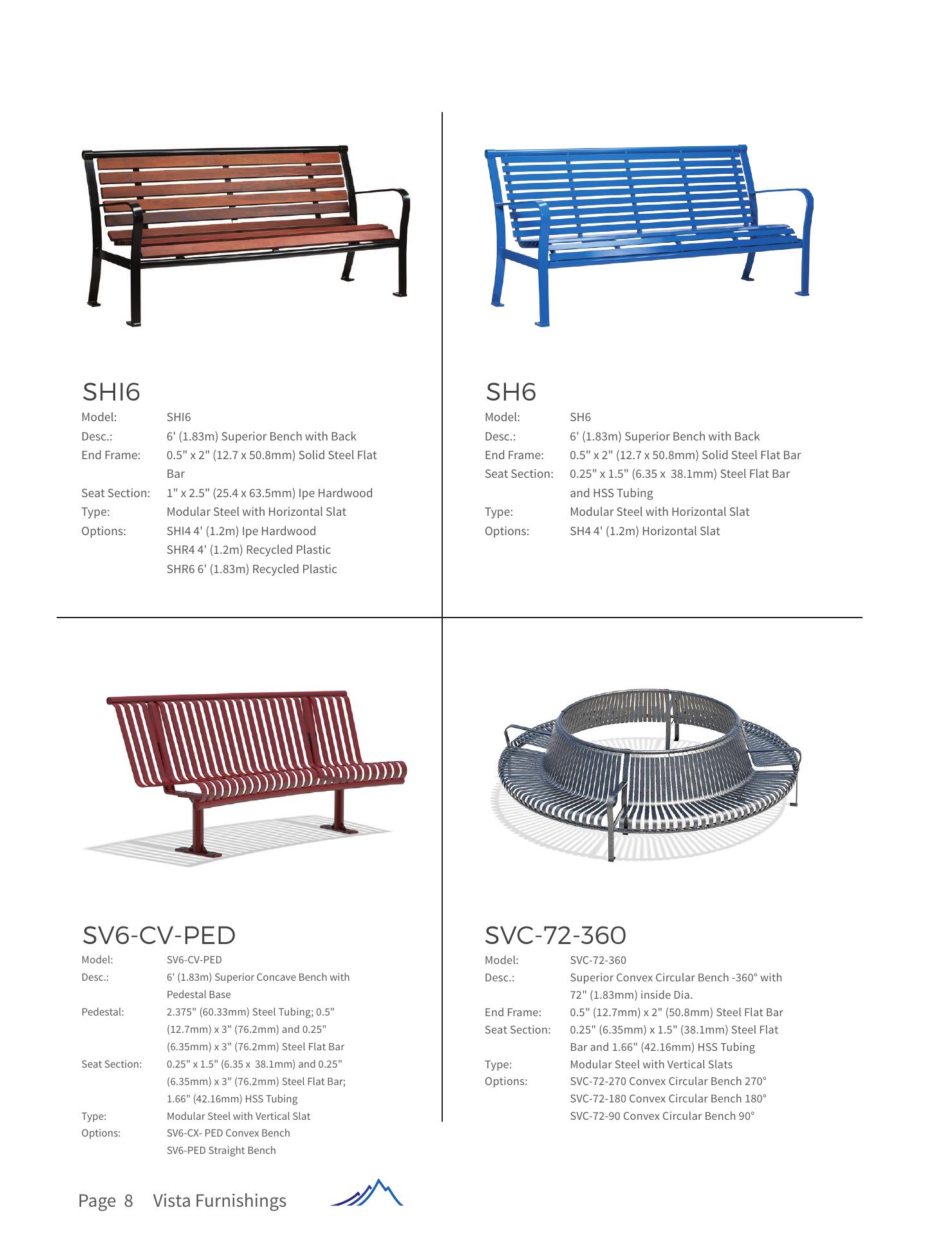 SHI6

Model: SHI6
Desc.: 6' (1.83m) Superior Bench with Back
End Frame: 0.5" x 2" (12.7 x 50.8mm) Solid Steel Flat Bar
Seat Section: 1" x 2.5" (25.4 x 63.5mm) Ipe Hardwood
Type: Modular Steel with Horizontal Slat
Options: SHI4 4' (1.2m) Ipe Hardwood
SHR4 4' (1.2m) Recycled Plastic
SHR6 6' (1.83m) Recycled Plastic

SH6

Model: SH6
Desc.: 6' (1.83m) Superior Bench with Back
End Frame: 0.5" x 2" (12.7 x 50.8mm) Solid Steel Flat Bar
Seat Section: 0.25" x 1.5" (6.35 x 38.1mm) Steel Flat Bar and HSS Tubing
Type: Modular Steel with Horizontal Slat
Options: SH4 4' (1.2m) Horizontal Slat

SV6-CV-PED

Model: SV6-CV-PED
Desc.: 6' (1.83m) Superior Concave Bench with Pedestal Base
Pedestal: 2.375" (60.33mm) Steel Tubing; 0.5" (12.7mm) x 3" (76.2mm) and 0.25" (6.35mm) x 3" (76.2mm) Steel Flat Bar
Seat Section: 0.25" x 1.5" (6.35 x 38.1mm) and 0.25" (6.35mm) x 3" (76.2mm) Steel Flat Bar; 1.66" (42.16mm) HSS Tubing
Type: Modular Steel with Vertical Slat
Options: SV6-CX- PED Convex Bench
SV6-PED Straight Bench

SVC-72-360

Model: SVC-72-360
Desc.: Superior Convex Circular Bench -360° with 72" (1.83mm) inside Dia.
End Frame: 0.5" (12.7mm) x 2" (50.8mm) Steel Flat Bar
Seat Section: 0.25" (6.35mm) x 1.5" (38.1mm) Steel Flat Bar and 1.66" (42.16mm) HSS Tubing
Type: Modular Steel with Vertical Slats
Options: SVC-72-270 Convex Circular Bench 270°
SVC-72-180 Convex Circular Bench 180°
SVC-72-90 Convex Circular Bench 90°

Page 8 Vista Furnishings